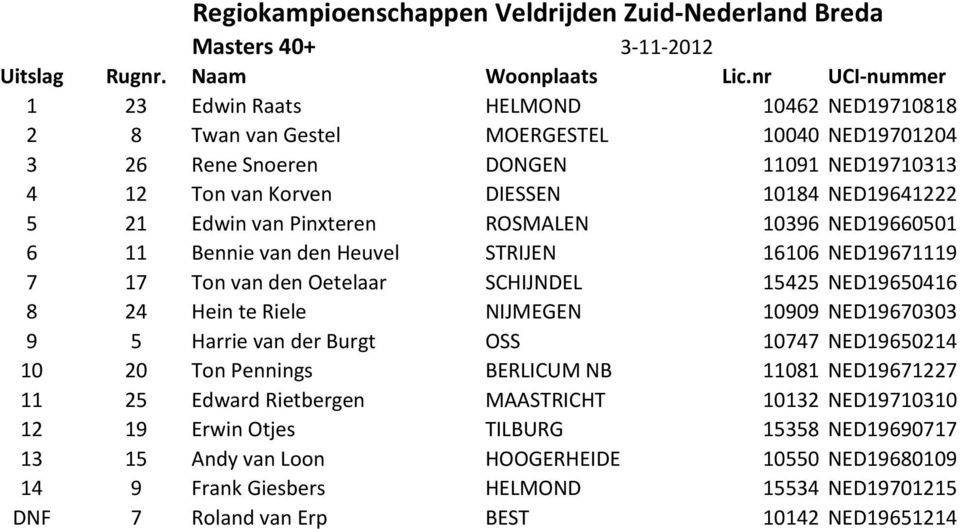 Regiokampioenschappen Veldrijden Zuid-Nederland Breda

Masters 40+ 3-11-2012

| Uitslag | Rugnr. | Naam | Woonplaats | Lic.nr | UCI-nummer |
|---|---|---|---|---|---|
| 1 | 23 | Edwin Raats | HELMOND | 10462 | NED19710818 |
| 2 | 8 | Twan van Gestel | MOERGESTEL | 10040 | NED19701204 |
| 3 | 26 | Rene Snoeren | DONGEN | 11091 | NED19710313 |
| 4 | 12 | Ton van Korven | DIESSEN | 10184 | NED19641222 |
| 5 | 21 | Edwin van Pinxteren | ROSMALEN | 10396 | NED19660501 |
| 6 | 11 | Bennie van den Heuvel | STRIJEN | 16106 | NED19671119 |
| 7 | 17 | Ton van den Oetelaar | SCHIJNDEL | 15425 | NED19650416 |
| 8 | 24 | Hein te Riele | NIJMEGEN | 10909 | NED19670303 |
| 9 | 5 | Harrie van der Burgt | OSS | 10747 | NED19650214 |
| 10 | 20 | Ton Pennings | BERLICUM NB | 11081 | NED19671227 |
| 11 | 25 | Edward Rietbergen | MAASTRICHT | 10132 | NED19710310 |
| 12 | 19 | Erwin Otjes | TILBURG | 15358 | NED19690717 |
| 13 | 15 | Andy van Loon | HOOGERHEIDE | 10550 | NED19680109 |
| 14 | 9 | Frank Giesbers | HELMOND | 15534 | NED19701215 |
| DNF | 7 | Roland van Erp | BEST | 10142 | NED19651214 |